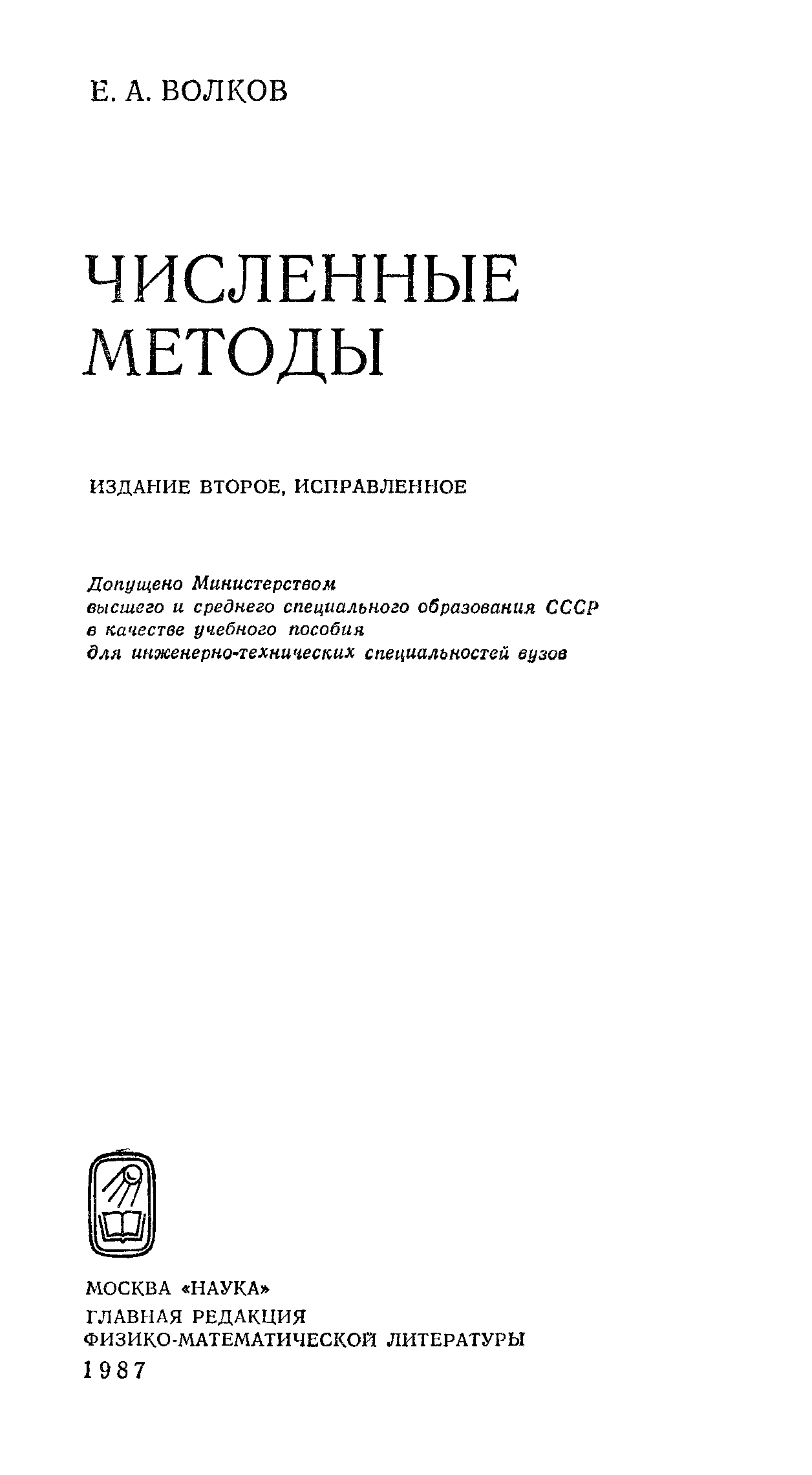 Е. А. ВОЛКОВ

ЧИСЛЕННЫЕ МЕТОДЫ

ИЗДАНИЕ ВТОРОЕ, ИСПРАВЛЕННОЕ

Допущено Министерством высшего и среднего специального образования СССР в качестве учебного пособия для инженерно-технических специальностей вузов

МОСКВА «НАУКА»
ГЛАВНАЯ РЕДАКЦИЯ
ФИЗИКО-МАТЕМАТИЧЕСКОЙ ЛИТЕРАТУРЫ
1987